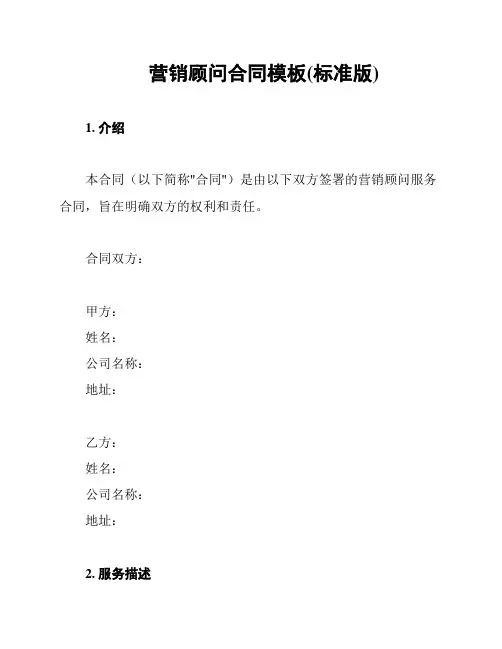 营销顾问合同模板(标准版)

1. 介绍

本合同（以下简称"合同"）是由以下双方签署的营销顾问服务合同，旨在明确双方的权利和责任。

合同双方：

甲方：
姓名：
公司名称：
地址：

乙方：
姓名：
公司名称：
地址：

2. 服务描述